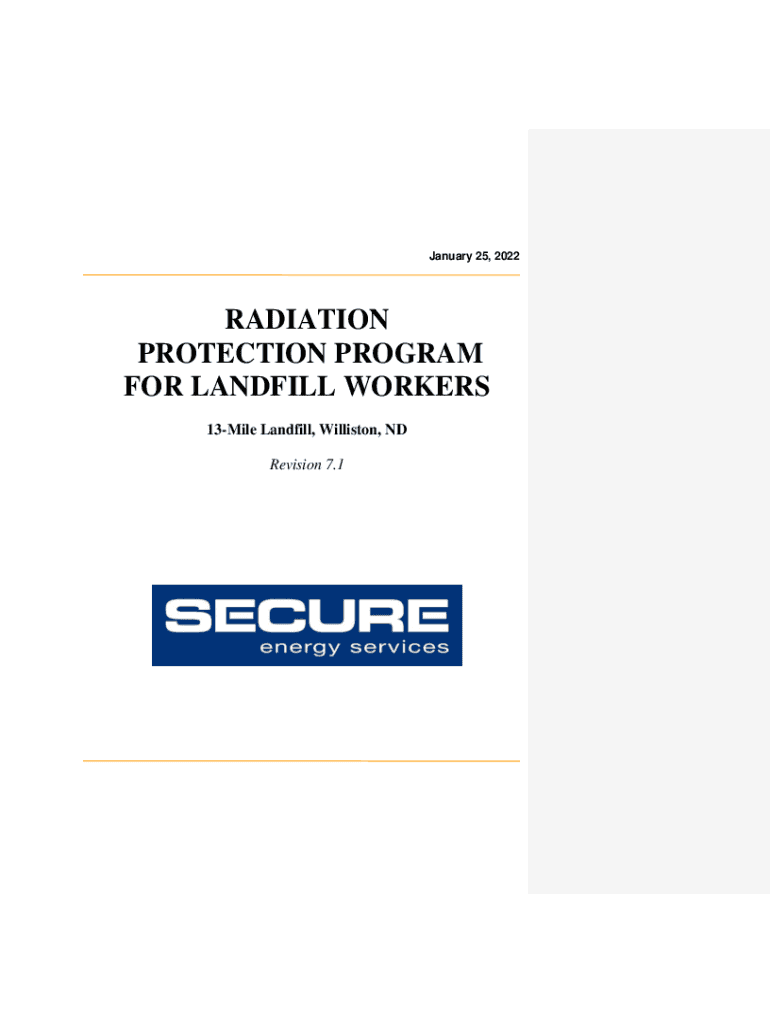 January 25, 2022

RADIATION
PROTECTION PROGRAM
FOR LANDFILL WORKERS

13-Mile Landfill, Williston, ND

Revision 7.1

SECURE
energy services